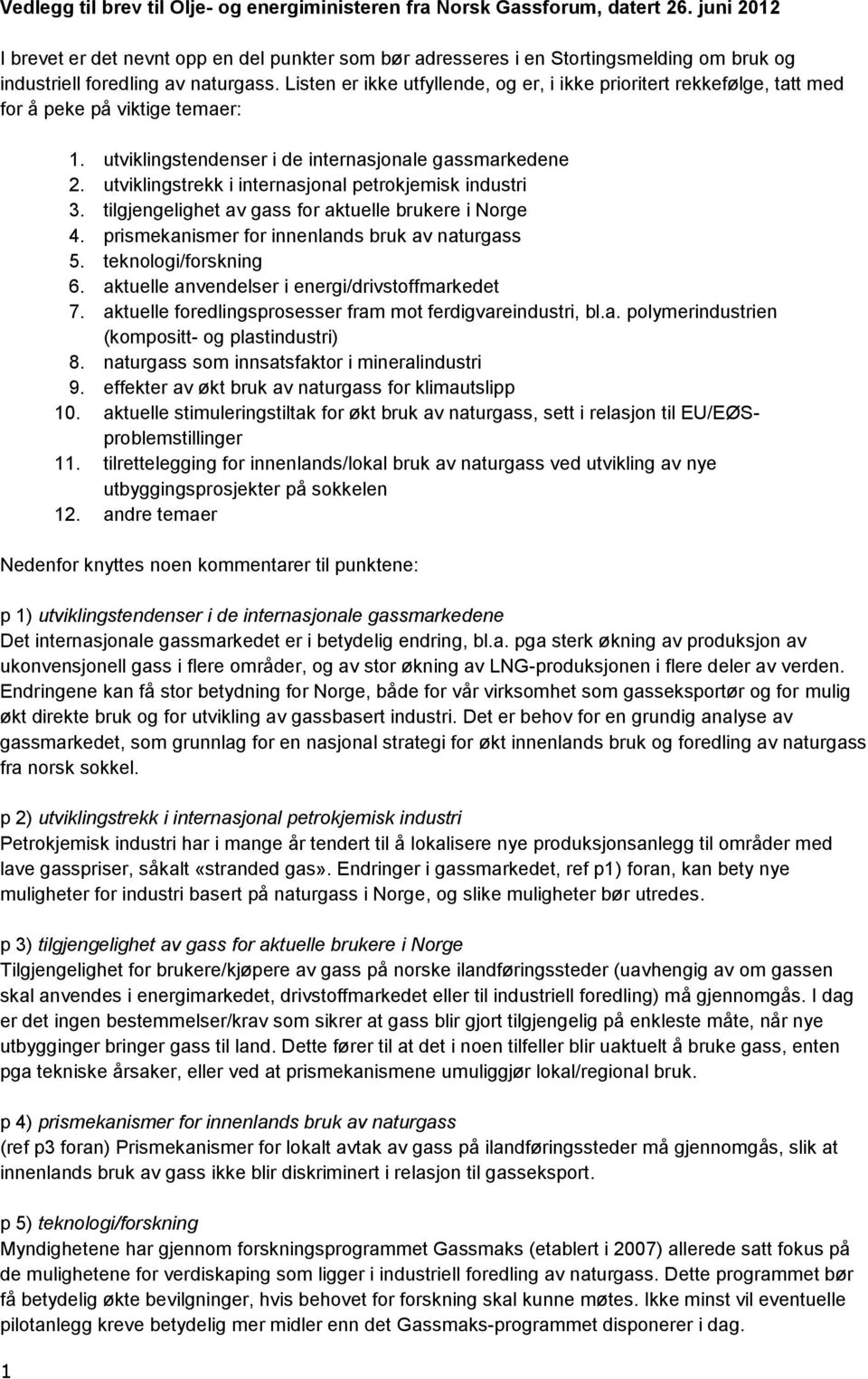 Vedlegg til brev til Olje- og energiministeren fra Norsk Gassforum, datert 26. juni 2012

I brevet er det nevnt opp en del punkter som bør adresseres i en Stortingsmelding om bruk og industriell foredling av naturgass. Listen er ikke utfyllende, og er, i ikke prioritert rekkefølge, tatt med for å peke på viktige temaer:

1. utviklingstendenser i de internasjonale gassmarkedene
2. utviklingstrekk i internasjonal petrokjemisk industri
3. tilgjengelighet av gass for aktuelle brukere i Norge
4. prismekanismer for innenlands bruk av naturgass
5. teknologi/forskning
6. aktuelle anvendelser i energi/drivstoffmarkedet
7. aktuelle foredlingsprosesser fram mot ferdigvareindustri, bl.a. polymerindustrien (kompositt- og plastindustri)
8. naturgass som innsatsfaktor i mineralindustri
9. effekter av økt bruk av naturgass for klimautslipp
10. aktuelle stimuleringstiltak for økt bruk av naturgass, sett i relasjon til EU/EØS-problemstillinger
11. tilrettelegging for innenlands/lokal bruk av naturgass ved utvikling av nye utbyggingsprosjekter på sokkelen
12. andre temaer

Nedenfor knyttes noen kommentarer til punktene:

p 1) utviklingstendenser i de internasjonale gassmarkedene
Det internasjonale gassmarkedet er i betydelig endring, bl.a. pga sterk økning av produksjon av ukonvensjonell gass i flere områder, og av stor økning av LNG-produksjonen i flere deler av verden. Endringene kan få stor betydning for Norge, både for vår virksomhet som gasseksportør og for mulig økt direkte bruk og for utvikling av gassbasert industri. Det er behov for en grundig analyse av gassmarkedet, som grunnlag for en nasjonal strategi for økt innenlands bruk og foredling av naturgass fra norsk sokkel.

p 2) utviklingstrekk i internasjonal petrokjemisk industri
Petrokjemisk industri har i mange år tendert til å lokalisere nye produksjonsanlegg til områder med lave gasspriser, såkalt «stranded gas». Endringer i gassmarkedet, ref p1) foran, kan bety nye muligheter for industri basert på naturgass i Norge, og slike muligheter bør utredes.

p 3) tilgjengelighet av gass for aktuelle brukere i Norge
Tilgjengelighet for brukere/kjøpere av gass på norske ilandføringssteder (uavhengig av om gassen skal anvendes i energimarkedet, drivstoffmarkedet eller til industriell foredling) må gjennomgås. I dag er det ingen bestemmelser/krav som sikrer at gass blir gjort tilgjengelig på enkleste måte, når nye utbygginger bringer gass til land. Dette fører til at det i noen tilfeller blir uaktuelt å bruke gass, enten pga tekniske årsaker, eller ved at prismekanismene umuliggjør lokal/regional bruk.

p 4) prismekanismer for innenlands bruk av naturgass
(ref p3 foran) Prismekanismer for lokalt avtak av gass på ilandføringssteder må gjennomgås, slik at innenlands bruk av gass ikke blir diskriminert i relasjon til gasseksport.

p 5) teknologi/forskning
Myndighetene har gjennom forskningsprogrammet Gassmaks (etablert i 2007) allerede satt fokus på de mulighetene for verdiskaping som ligger i industriell foredling av naturgass. Dette programmet bør få betydelig økte bevilgninger, hvis behovet for forskning skal kunne møtes. Ikke minst vil eventuelle pilotanlegg kreve betydelig mer midler enn det Gassmaks-programmet disponerer i dag.

1